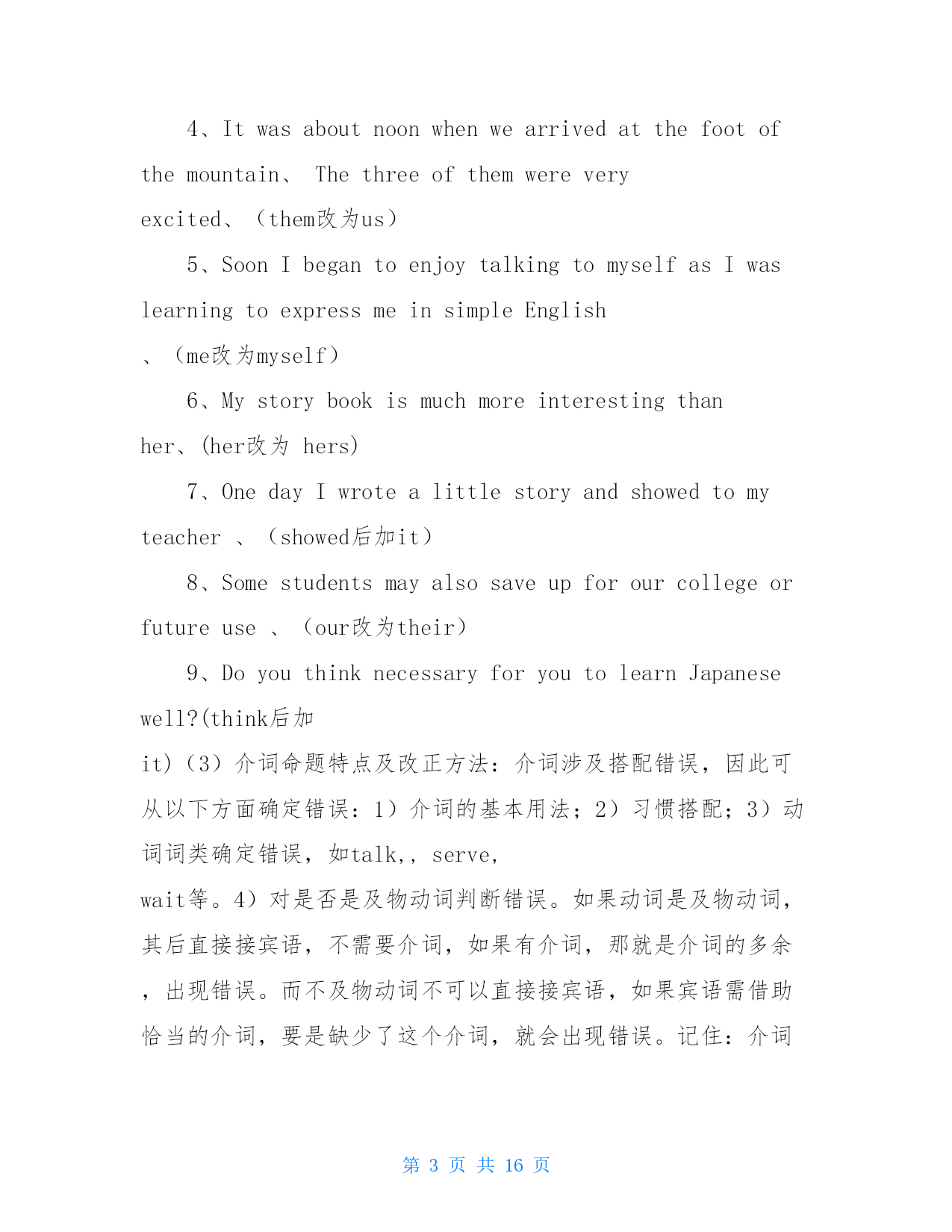 4、It was about noon when we arrived at the foot of the mountain、 The three of them were very excited、（them改为us）

5、Soon I began to enjoy talking to myself as I was learning to express me in simple English 、（me改为myself）

6、My story book is much more interesting than her、(her改为 hers)

7、One day I wrote a little story and showed to my teacher 、（showed后加it）

8、Some students may also save up for our college or future use 、（our改为their）

9、Do you think necessary for you to learn Japanese well?(think后加 it)（3）介词命题特点及改正方法：介词涉及搭配错误，因此可从以下方面确定错误：1）介词的基本用法；2）习惯搭配；3）动词词类确定错误，如talk,, serve, wait等。4）对是否是及物动词判断错误。如果动词是及物动词，其后直接接宾语，不需要介词，如果有介词，那就是介词的多余，出现错误。而不及物动词不可以直接接宾语，如果宾语需借助恰当的介词，要是缺少了这个介词，就会出现错误。记住：介词

第 3 页 共 16 页